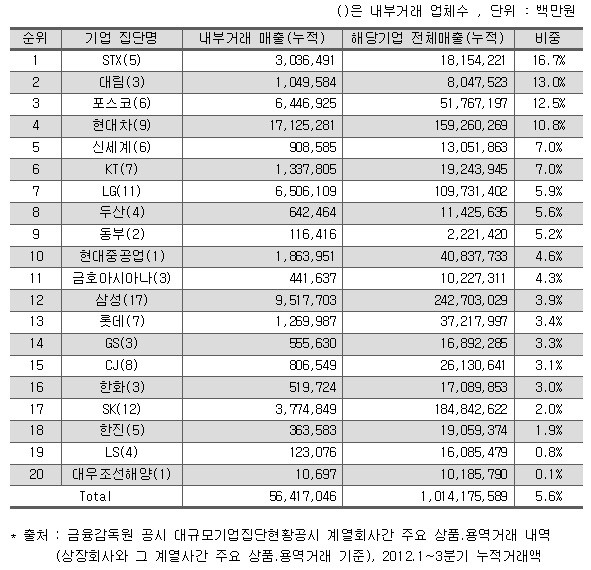 ()은 내부거래 업체수 , 단위 : 백만원

| 순위 | 기업 집단명 | 내부거래 매출(누적) | 해당기업 전체매출(누적) | 비중 |
|---|---|---|---|---|
| 1 | STX(5) | 3,036,491 | 18,154,221 | 16.7% |
| 2 | 대림(3) | 1,049,584 | 8,047,523 | 13.0% |
| 3 | 포스코(6) | 6,446,925 | 51,767,197 | 12.5% |
| 4 | 현대차(9) | 17,125,281 | 159,260,269 | 10.8% |
| 5 | 신세계(6) | 908,585 | 13,051,863 | 7.0% |
| 6 | KT(7) | 1,337,805 | 19,243,945 | 7.0% |
| 7 | LG(11) | 6,506,109 | 109,731,402 | 5.9% |
| 8 | 두산(4) | 642,464 | 11,425,635 | 5.6% |
| 9 | 동부(2) | 116,416 | 2,221,420 | 5.2% |
| 10 | 현대중공업(1) | 1,863,951 | 40,837,733 | 4.6% |
| 11 | 금호아시아나(3) | 441,637 | 10,227,311 | 4.3% |
| 12 | 삼성(17) | 9,517,703 | 242,703,029 | 3.9% |
| 13 | 롯데(7) | 1,269,987 | 37,217,997 | 3.4% |
| 14 | GS(3) | 555,630 | 16,892,285 | 3.3% |
| 15 | CJ(8) | 806,549 | 26,130,641 | 3.1% |
| 16 | 한화(3) | 519,724 | 17,089,853 | 3.0% |
| 17 | SK(12) | 3,774,849 | 184,842,622 | 2.0% |
| 18 | 한진(5) | 363,583 | 19,059,374 | 1.9% |
| 19 | LS(4) | 123,076 | 16,085,479 | 0.8% |
| 20 | 대우조선해양(1) | 10,697 | 10,185,790 | 0.1% |
| Total | | 56,417,046 | 1,014,175,589 | 5.6% |

* 출처 : 금융감독원 공시 대규모기업집단현황공시 계열회사간 주요 상품.용역거래 내역 (상장회사와 그 계열사간 주요 상품.용역거래 기준), 2012.1~3분기 누적거래액